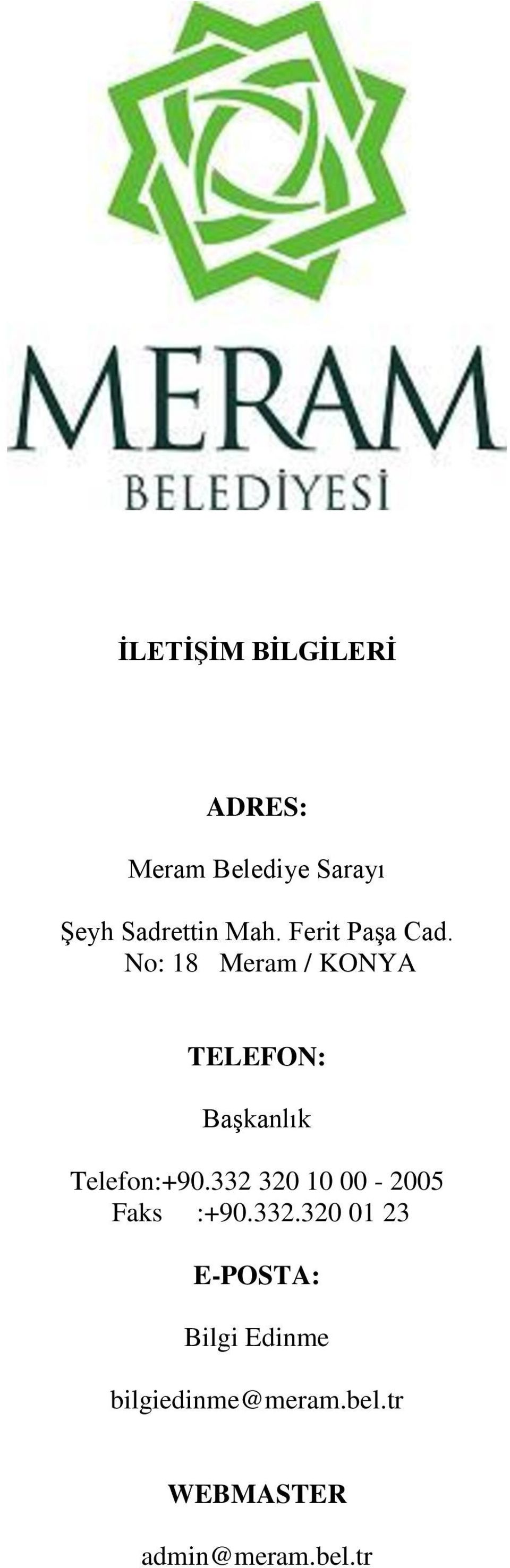 MERAM
BELEDİYESİ

İLETİŞİM BİLGİLERİ

ADRES:

Meram Belediye Sarayı

Şeyh Sadrettin Mah. Ferit Paşa Cad.
No: 18 Meram / KONYA

TELEFON:

Başkanlık

Telefon:+90.332 320 10 00 - 2005
Faks :+90.332.320 01 23

E-POSTA:

Bilgi Edinme

bilgiedinme@meram.bel.tr

WEBMASTER

admin@meram.bel.tr